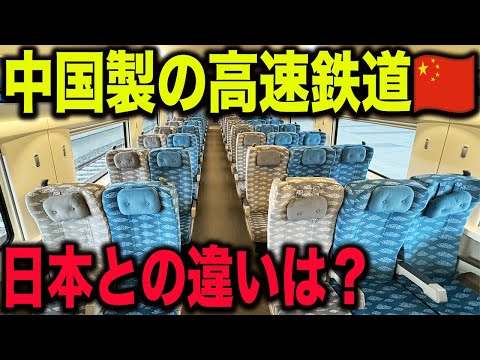 中国製の高速鉄道

日本との違いは？